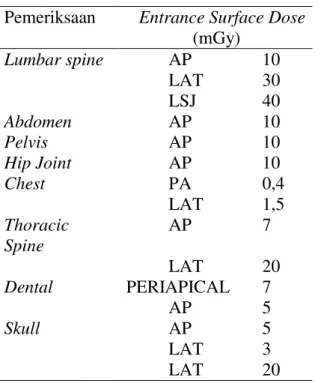 | Pemeriksaan | Entrance Surface Dose (mGy) | |
|---|---|---|
| Lumbar spine | AP | 10 |
| | LAT | 30 |
| | LSJ | 40 |
| Abdomen | AP | 10 |
| Pelvis | AP | 10 |
| Hip Joint | AP | 10 |
| Chest | PA | 0,4 |
| | LAT | 1,5 |
| Thoracic Spine | AP | 7 |
| | LAT | 20 |
| Dental | PERIAPICAL | 7 |
| | AP | 5 |
| Skull | AP | 5 |
| | LAT | 3 |
| | LAT | 20 |